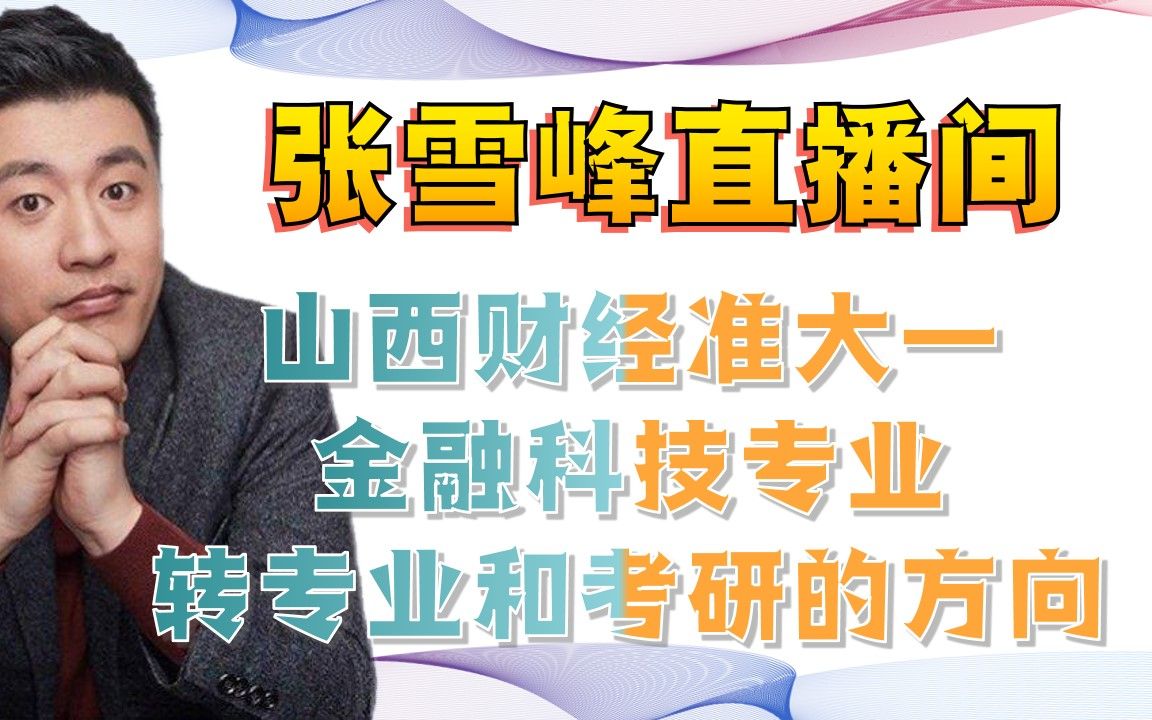 张雪峰直播间

山西财经准大一
金融科技专业
转专业和考研的方向